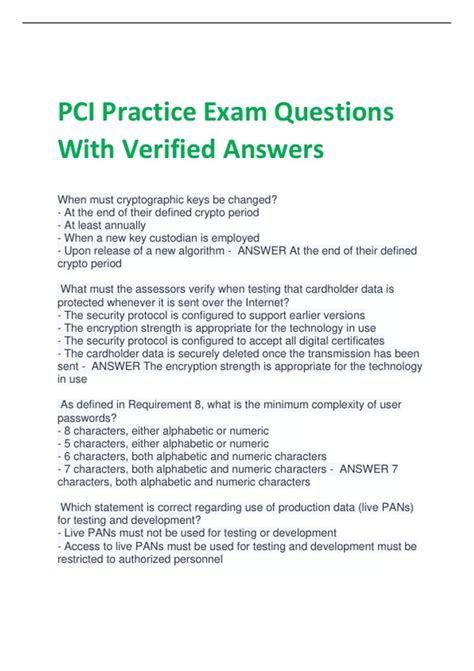 PCI Practice Exam Questions With Verified Answers

When must cryptographic keys be changed?
- At the end of their defined crypto period
- At least annually
- When a new key custodian is employed
- Upon release of a new algorithm - ANSWER At the end of their defined crypto period

What must the assessors verify when testing that cardholder data is protected whenever it is sent over the Internet?
- The security protocol is configured to support earlier versions
- The encryption strength is appropriate for the technology in use
- The security protocol is configured to accept all digital certificates
- The cardholder data is securely deleted once the transmission has been sent - ANSWER The encryption strength is appropriate for the technology in use

As defined in Requirement 8, what is the minimum complexity of user passwords?
- 8 characters, either alphabetic or numeric
- 5 characters, either alphabetic or numeric
- 6 characters, both alphabetic and numeric characters
- 7 characters, both alphabetic and numeric characters - ANSWER 7 characters, both alphabetic and numeric characters

Which statement is correct regarding use of production data (live PANs) for testing and development?
- Live PANs must not be used for testing or development
- Access to live PANs must be used for testing and development must be restricted to authorized personnel